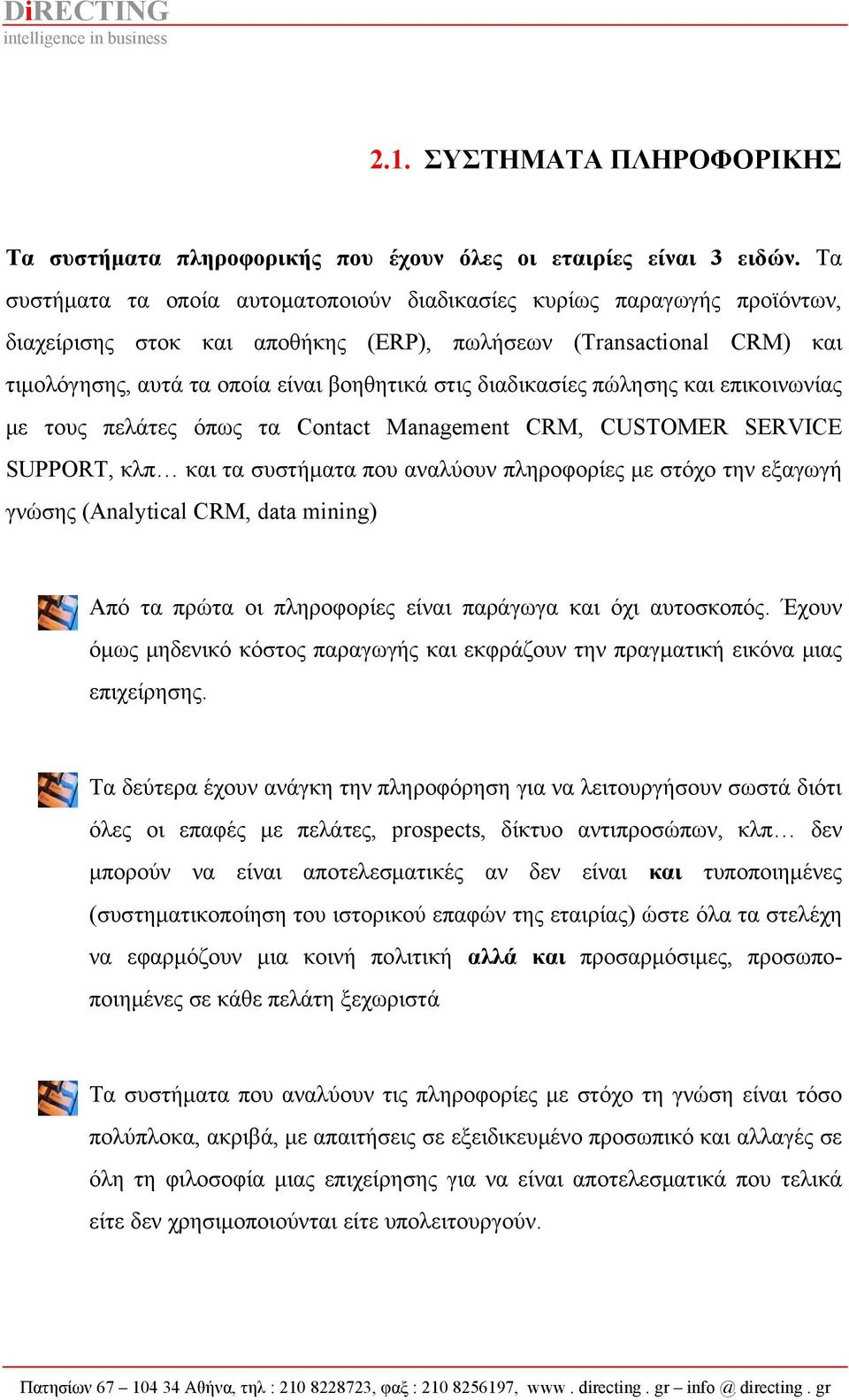 DiRECTING
intelligence in business

2.1. ΣΥΣΤΗΜΑΤΑ ΠΛΗΡΟΦΟΡΙΚΗΣ

Τα συστήματα πληροφορικής που έχουν όλες οι εταιρίες είναι 3 ειδών. Τα συστήματα τα οποία αυτοματοποιούν διαδικασίες κυρίως παραγωγής προϊόντων, διαχείρισης στοκ και αποθήκης (ERP), πωλήσεων (Transactional CRM) και τιμολόγησης, αυτά τα οποία είναι βοηθητικά στις διαδικασίες πώλησης και επικοινωνίας με τους πελάτες όπως τα Contact Management CRM, CUSTOMER SERVICE SUPPORT, κλπ… και τα συστήματα που αναλύουν πληροφορίες με στόχο την εξαγωγή γνώσης (Analytical CRM, data mining)

Από τα πρώτα οι πληροφορίες είναι παράγωγα και όχι αυτοσκοπός. Έχουν όμως μηδενικό κόστος παραγωγής και εκφράζουν την πραγματική εικόνα μιας επιχείρησης.

Τα δεύτερα έχουν ανάγκη την πληροφόρηση για να λειτουργήσουν σωστά διότι όλες οι επαφές με πελάτες, prospects, δίκτυο αντιπροσώπων, κλπ… δεν μπορούν να είναι αποτελεσματικές αν δεν είναι και τυποποιημένες (συστηματικοποίηση του ιστορικού επαφών της εταιρίας) ώστε όλα τα στελέχη να εφαρμόζουν μια κοινή πολιτική αλλά και προσαρμόσιμες, προσωποποιημένες σε κάθε πελάτη ξεχωριστά

Τα συστήματα που αναλύουν τις πληροφορίες με στόχο τη γνώση είναι τόσο πολύπλοκα, ακριβά, με απαιτήσεις σε εξειδικευμένο προσωπικό και αλλαγές σε όλη τη φιλοσοφία μιας επιχείρησης για να είναι αποτελεσματικά που τελικά είτε δεν χρησιμοποιούνται είτε υπολειτουργούν.

Πατησίων 67 – 104 34 Αθήνα, τηλ : 210 8228723, φαξ : 210 8256197, www . directing . gr – info @ directing . gr